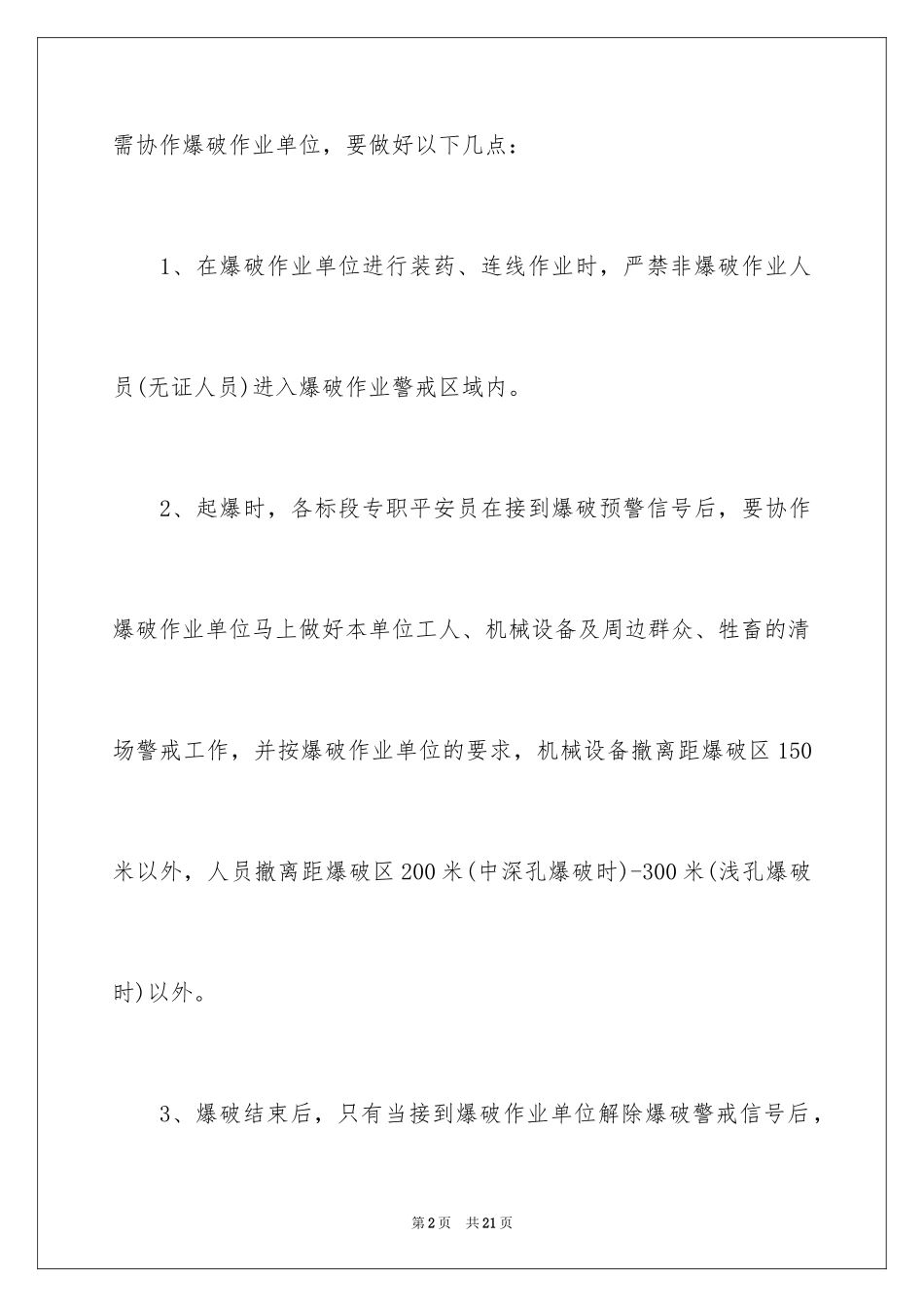 需协作爆破作业单位，要做好以下几点：

1、在爆破作业单位进行装药、连线作业时，严禁非爆破作业人员(无证人员)进入爆破作业警戒区域内。

2、起爆时，各标段专职平安员在接到爆破预警信号后，要协作爆破作业单位马上做好本单位工人、机械设备及周边群众、牲畜的清场警戒工作，并按爆破作业单位的要求，机械设备撤离距爆破区150米以外，人员撤离距爆破区200米(中深孔爆破时)-300米(浅孔爆破时)以外。

3、爆破结束后，只有当接到爆破作业单位解除爆破警戒信号后，

第2页 共21页